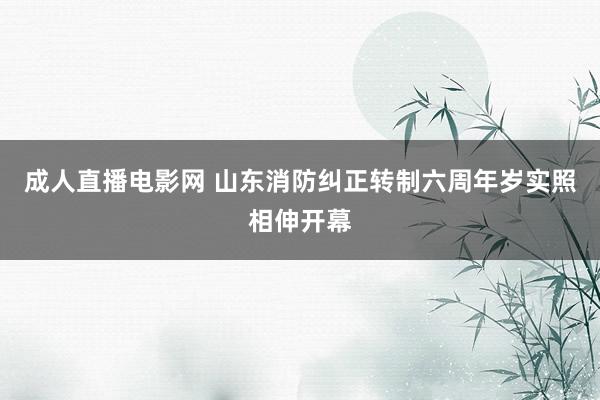 成人直播电影网 山东消防纠正转制六周年岁实照相伸开幕